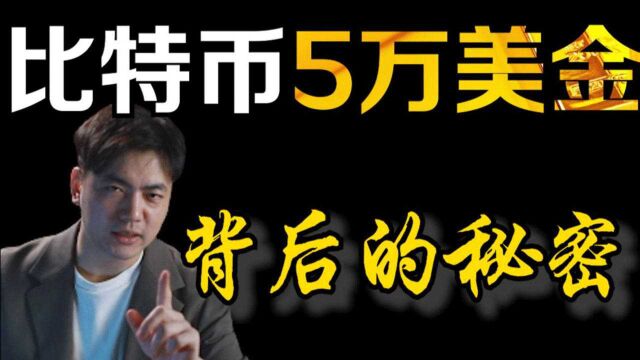 比特币5万美金

背后的秘密